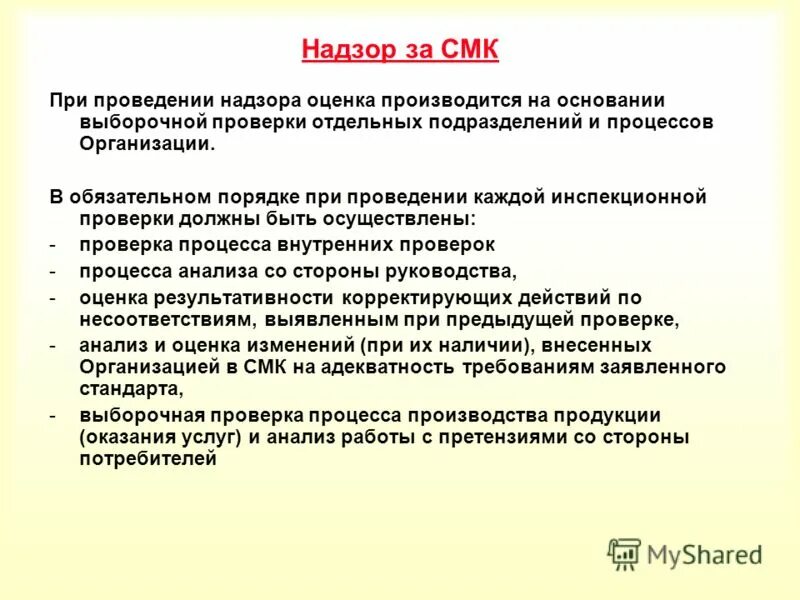 Надзор за СМК

При проведении надзора оценка производится на основании выборочной проверки отдельных подразделений и процессов Организации.

В обязательном порядке при проведении каждой инспекционной проверки должны быть осуществлены:
- проверка процесса внутренних проверок
- процесса анализа со стороны руководства,
- оценка результативности корректирующих действий по несоответствиям, выявленным при предыдущей проверке,
- анализ и оценка изменений (при их наличии), внесенных Организацией в СМК на адекватность требованиям заявленного стандарта,
- выборочная проверка процесса производства продукции (оказания услуг) и анализ работы с претензиями со стороны потребителей

MyShared